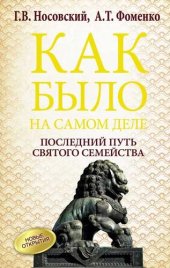 Г.В. Носовский, А.Т. Фоменко

КАК БЫЛО
НА САМОМ ДЕЛЕ

ПОСЛЕДНИЙ ПУТЬ СВЯТОГО СЕМЕЙСТВА

НОВЫЕ ОТКРЫТИЯ